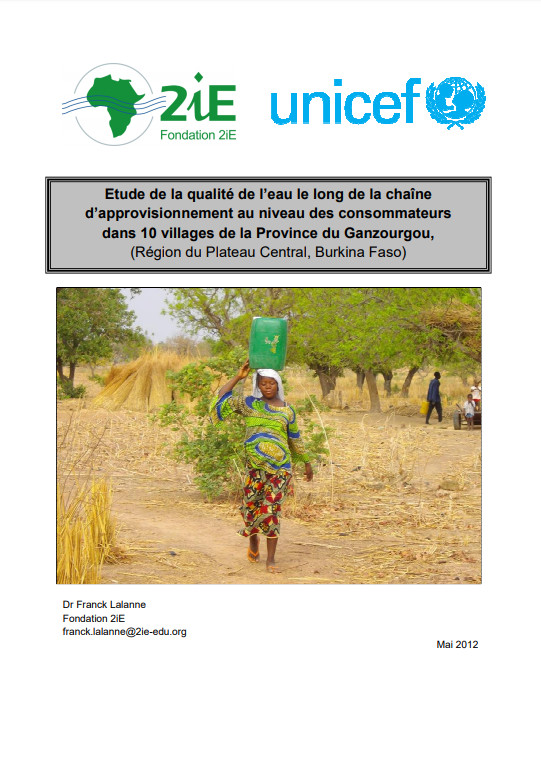 2iE
Fondation 2iE

unicef

Etude de la qualité de l'eau le long de la chaîne d'approvisionnement au niveau des consommateurs dans 10 villages de la Province du Ganzourgou,
(Région du Plateau Central, Burkina Faso)

Dr Franck Lalanne
Fondation 2iE
franck.lalanne@2ie-edu.org

Mai 2012